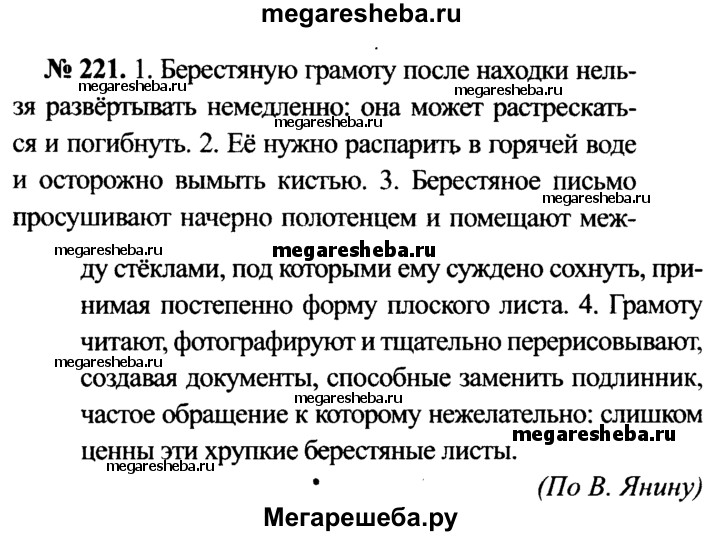 megaresheba.ru

№ 221. 1. Берестяную грамоту после находки нельзя развёртывать немедленно: она может растрескаться и погибнуть. 2. Её нужно распарить в горячей воде и осторожно вымыть кистью. 3. Берестяное письмо просушивают начерно полотенцем и помещают между стёклами, под которыми ему суждено сохнуть, принимая постепенно форму плоского листа. 4. Грамоту читают, фотографируют и тщательно перерисовывают, создавая документы, способные заменить подлинник, частое обращение к которому нежелательно: слишком ценны эти хрупкие берестяные листы.

megaresheba.ru megaresheba.ru megaresheba.ru megaresheba.ru megaresheba.ru megaresheba.ru megaresheba.ru megaresheba.ru megaresheba.ru megaresheba.ru

(По В. Янину)

Мегарешеба.ру